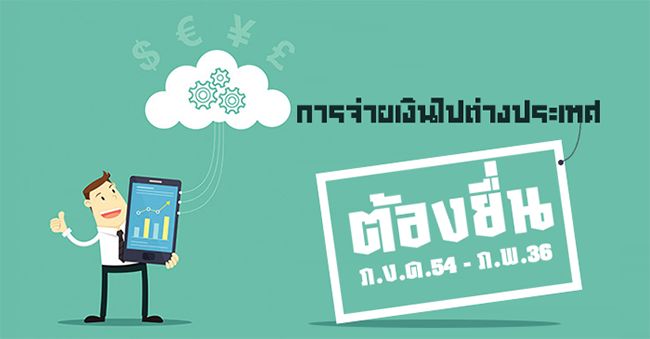 $ € ¥ £

การจ่ายเงินไปต่างประเทศ

ต้องยื่น
ภ.ง.ด.54 - ภ.พ.36